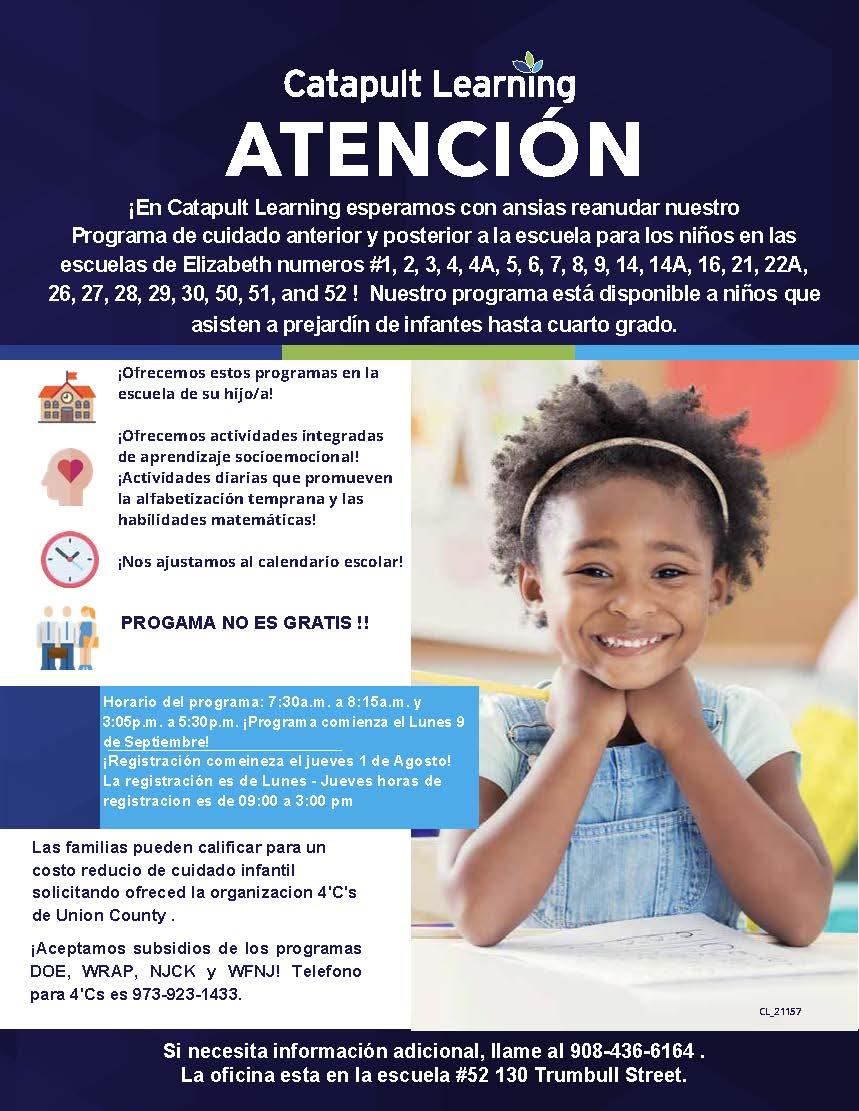 Catapult Learning

ATENCIÓN

¡En Catapult Learning esperamos con ansias reanudar nuestro Programa de cuidado anterior y posterior a la escuela para los niños en las escuelas de Elizabeth numeros #1, 2, 3, 4, 4A, 5, 6, 7, 8, 9, 14, 14A, 16, 21, 22A, 26, 27, 28, 29, 30, 50, 51, and 52 ! Nuestro programa está disponible a niños que asisten a prejardín de infantes hasta cuarto grado.

¡Ofrecemos estos programas en la escuela de su hijo/a!

¡Ofrecemos actividades integradas de aprendizaje socioemocional! ¡Actividades diarias que promueven la alfabetización temprana y las habilidades matemáticas!

¡Nos ajustamos al calendario escolar!

PROGAMA NO ES GRATIS !!

Horario del programa: 7:30a.m. a 8:15a.m. y 3:05p.m. a 5:30p.m. ¡Programa comienza el Lunes 9 de Septiembre!
¡Registración comeineza el jueves 1 de Agosto! La registración es de Lunes - Jueves horas de registracion es de 09:00 a 3:00 pm

Las familias pueden calificar para un costo reducio de cuidado infantil solicitando ofreced la organizacion 4'C's de Union County .

¡Aceptamos subsidios de los programas DOE, WRAP, NJCK y WFNJ! Telefono para 4'Cs es 973-923-1433.

CL_21157

Si necesita información adicional, llame al 908-436-6164 .
La oficina esta en la escuela #52 130 Trumbull Street.